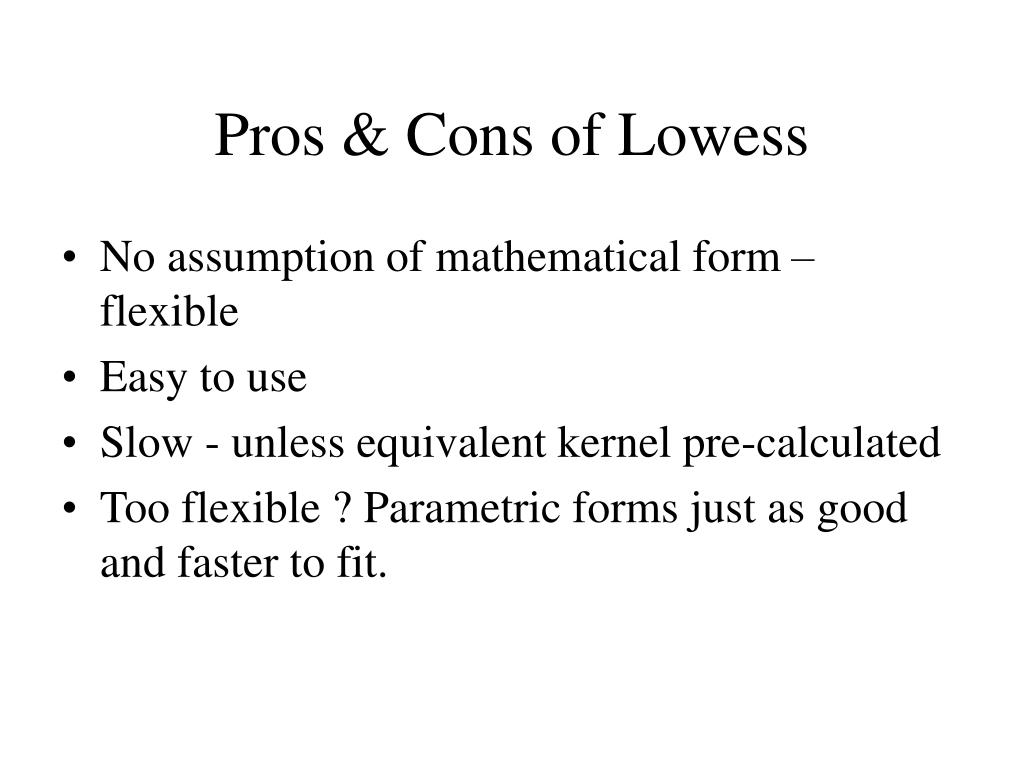 Pros & Cons of Lowess

• No assumption of mathematical form – flexible
• Easy to use
• Slow - unless equivalent kernel pre-calculated
• Too flexible ? Parametric forms just as good and faster to fit.